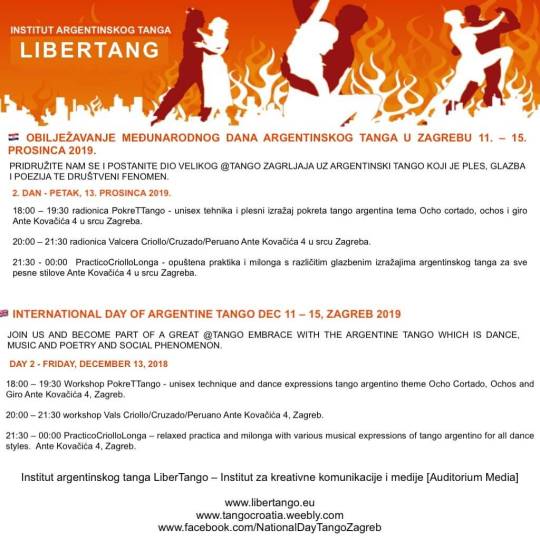 INSTITUT ARGENTINSKOG TANGA
LIBERTANG

OBILJEŽAVANJE MEĐUNARODNOG DANA ARGENTINSKOG TANGA U ZAGREBU 11. – 15. PROSINCA 2019.

PRIDRUŽITE NAM SE I POSTANITE DIO VELIKOG @TANGO ZAGRLJAJA UZ ARGENTINSKI TANGO KOJI JE PLES, GLAZBA I POEZIJA TE DRUŠTVENI FENOMEN.

2. DAN - PETAK, 13. PROSINCA 2019.

18:00 – 19:30 radionica PokreTTango - unisex tehnika i plesni izražaj pokreta tango argentina tema Ocho cortado, ochos i giro Ante Kovačića 4 u srcu Zagreba.

20:00 – 21:30 radionica Valcera Criollo/Cruzado/Peruano Ante Kovačića 4 u srcu Zagreba.

21:30 - 00:00 PracticoCriolloLonga - opuštena praktika i milonga s različitim glazbenim izražajima argentinskog tanga za sve pesne stilove Ante Kovačića 4 u srcu Zagreba.

INTERNATIONAL DAY OF ARGENTINE TANGO DEC 11 – 15, ZAGREB 2019

JOIN US AND BECOME PART OF A GREAT @TANGO EMBRACE WITH THE ARGENTINE TANGO WHICH IS DANCE, MUSIC AND POETRY AND SOCIAL PHENOMENON.

DAY 2 - FRIDAY, DECEMBER 13, 2018

18:00 – 19:30 Workshop PokreTTango - unisex technique and dance expressions tango argentino theme Ocho Cortado, Ochos and Giro Ante Kovačića 4, Zagreb.

20:00 – 21:30 workshop Vals Criollo/Cruzado/Peruano Ante Kovačića 4, Zagreb.

21:30 – 00:00 PracticoCriolloLonga – relaxed practica and milonga with various musical expressions of tango argentino for all dance styles. Ante Kovačića 4, Zagreb.

Institut argentinskog tanga LiberTango – Institut za kreativne komunikacije i medije [Auditorium Media]

www.libertango.eu
www.tangocroatia.weebly.com
www.facebook.com/NationalDayTangoZagreb